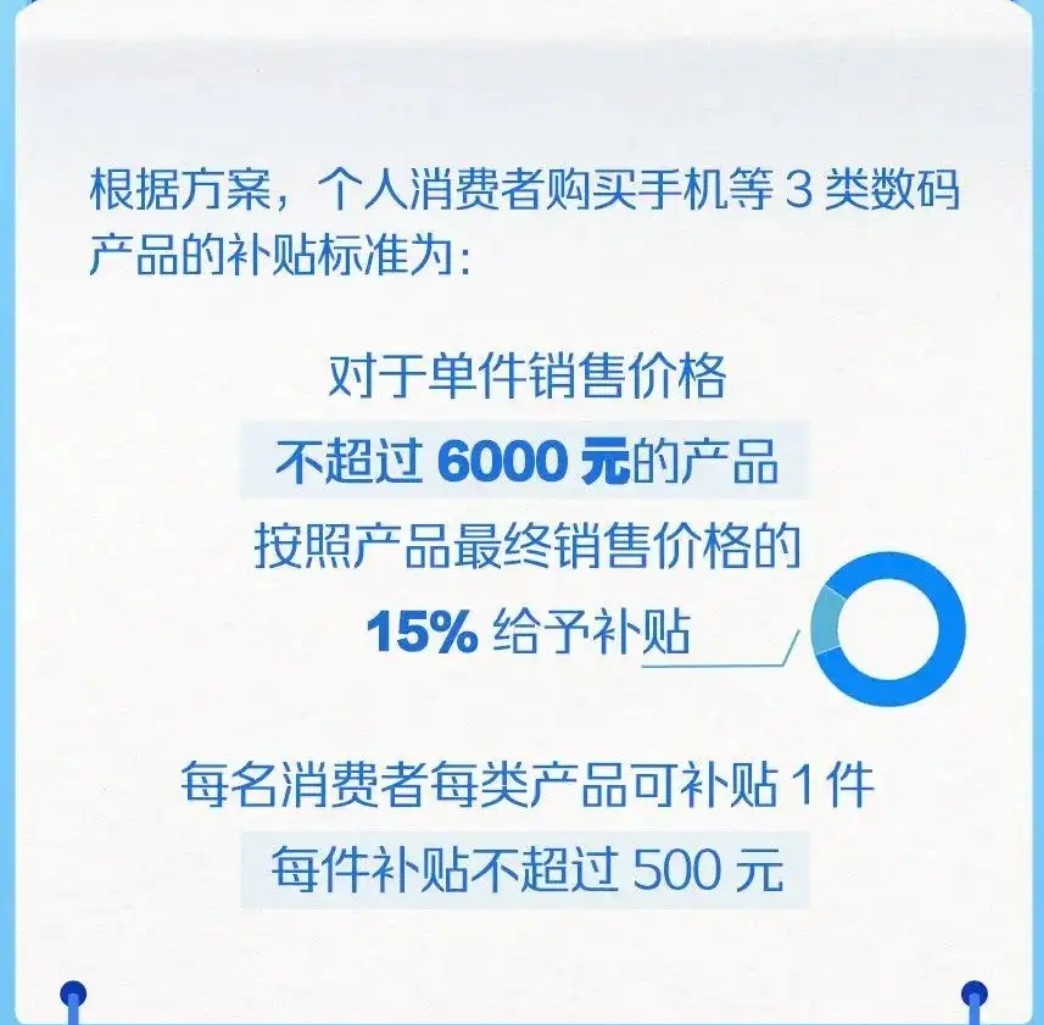 根据方案，个人消费者购买手机等 3 类数码产品的补贴标准为:

对于单件销售价格
不超过 6000 元的产品
按照产品最终销售价格的
15% 给予补贴

每名消费者每类产品可补贴 1 件
每件补贴不超过 500 元